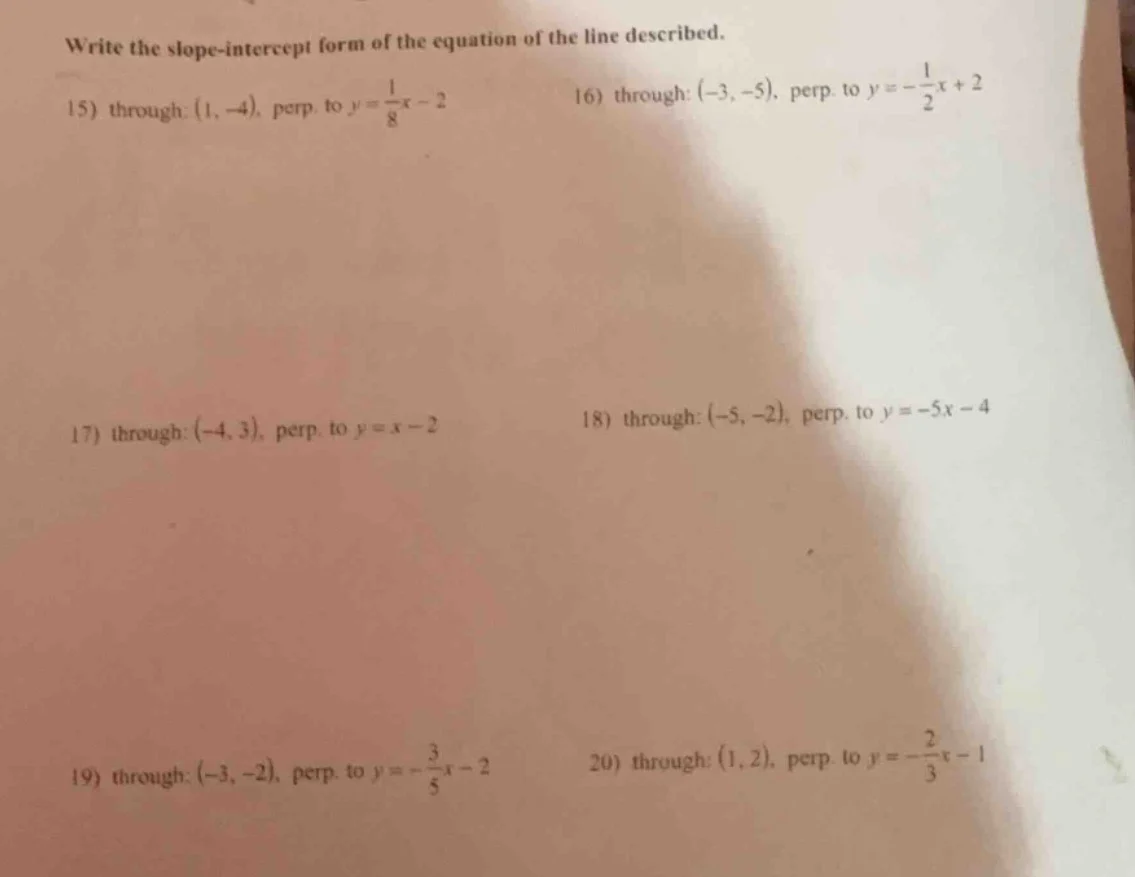 Write the slope-intercept form of the equation of the line described.

15) through: $(1, -4)$, perp. to $y = \frac{1}{8}x - 2$

16) through: $(-3, -5)$, perp. to $y = -\frac{1}{2}x + 2$

17) through: $(-4, 3)$, perp. to $y = x - 2$

18) through: $(-5, -2)$, perp. to $y = -5x - 4$

19) through: $(-3, -2)$, perp. to $y = -\frac{3}{5}x - 2$

20) through: $(1, 2)$, perp. to $y = -\frac{2}{3}x - 1$